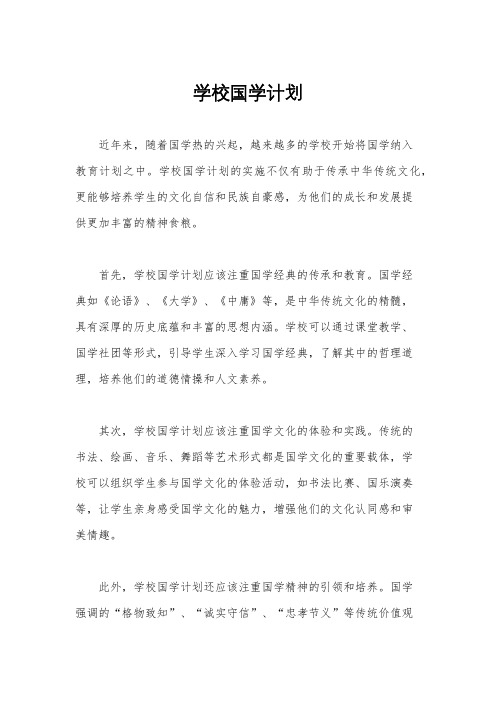 学校国学计划

近年来，随着国学热的兴起，越来越多的学校开始将国学纳入教育计划之中。学校国学计划的实施不仅有助于传承中华传统文化，更能够培养学生的文化自信和民族自豪感，为他们的成长和发展提供更加丰富的精神食粮。

首先，学校国学计划应该注重国学经典的传承和教育。国学经典如《论语》、《大学》、《中庸》等，是中华传统文化的精髓，具有深厚的历史底蕴和丰富的思想内涵。学校可以通过课堂教学、国学社团等形式，引导学生深入学习国学经典，了解其中的哲理道理，培养他们的道德情操和人文素养。

其次，学校国学计划应该注重国学文化的体验和实践。传统的书法、绘画、音乐、舞蹈等艺术形式都是国学文化的重要载体，学校可以组织学生参与国学文化的体验活动，如书法比赛、国乐演奏等，让学生亲身感受国学文化的魅力，增强他们的文化认同感和审美情趣。

此外，学校国学计划还应该注重国学精神的引领和培养。国学强调的“格物致知”、“诚实守信”、“忠孝节义”等传统价值观